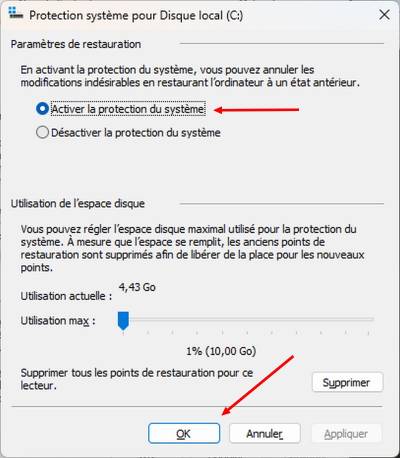 Protection système pour Disque local (C:)

Paramètres de restauration

En activant la protection du système, vous pouvez annuler les modifications indésirables en restaurant l'ordinateur à un état antérieur.

Activer la protection du système

Désactiver la protection du système

Utilisation de l'espace disque

Vous pouvez régler l'espace disque maximal utilisé pour la protection du système. À mesure que l'espace se remplit, les anciens points de restauration sont supprimés afin de libérer de la place pour les nouveaux points.

Utilisation actuelle : 4,43 Go

Utilisation max :

1% (10,00 Go)

Supprimer tous les points de restauration pour ce lecteur.

Supprimer

OK

Annuler

Appliquer